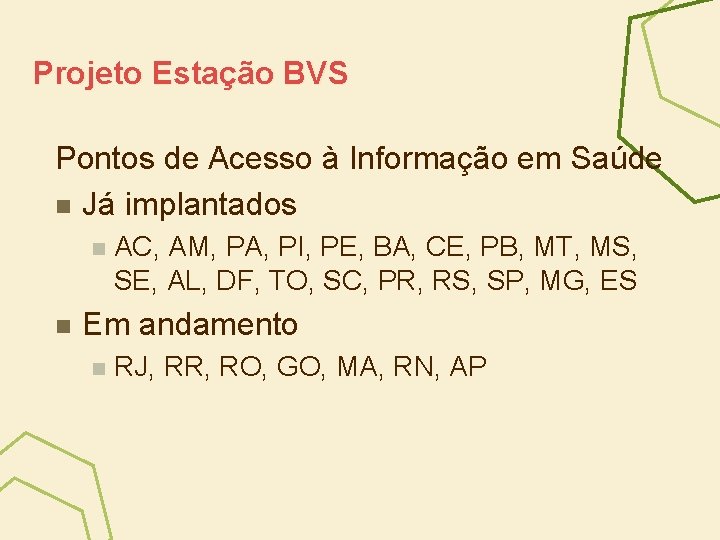 Projeto Estação BVS

Pontos de Acesso à Informação em Saúde

Já implantados

AC, AM, PA, PI, PE, BA, CE, PB, MT, MS, SE, AL, DF, TO, SC, PR, RS, SP, MG, ES

Em andamento

RJ, RR, RO, GO, MA, RN, AP